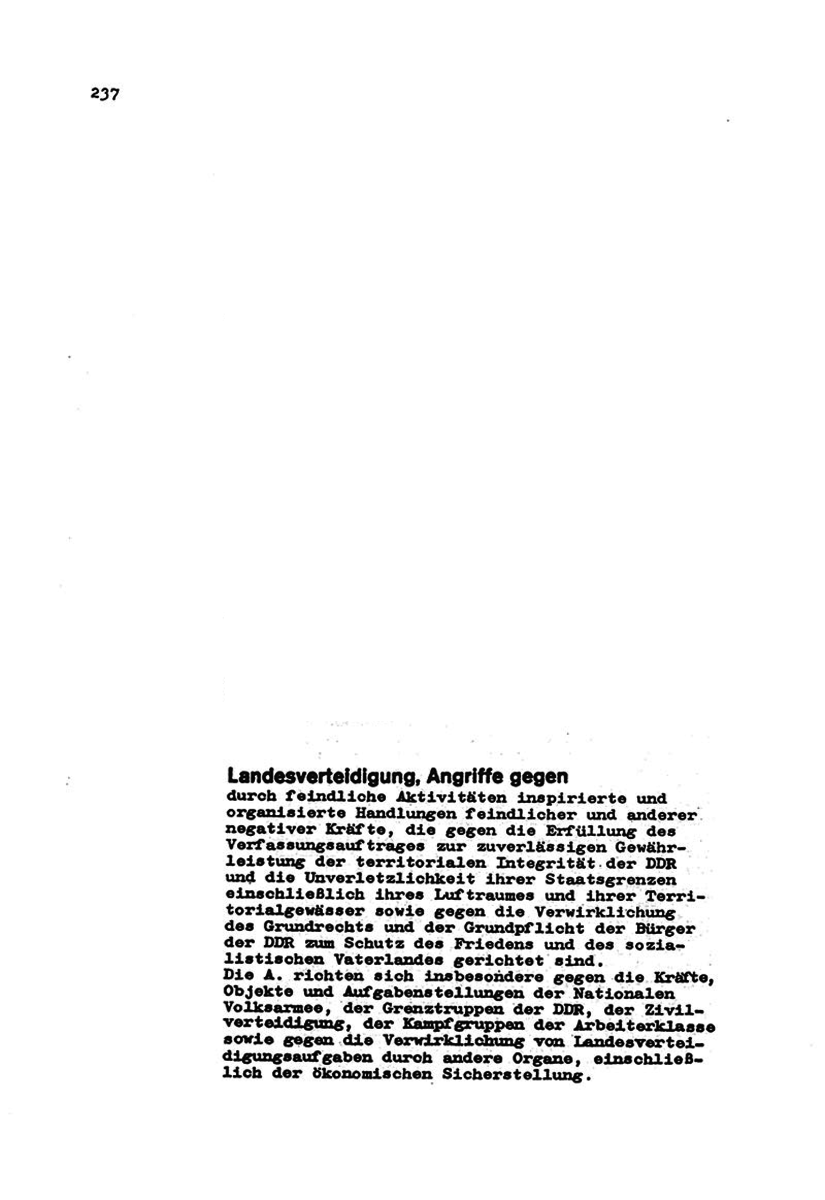 237

Landesverteidigung, Angriffe gegen
durch feindliche Aktivitäten inspirierte und organisierte Handlungen feindlicher und anderer negativer Kräfte, die gegen die Erfüllung des Verfassungsauftrages zur zuverlässigen Gewährleistung der territorialen Integrität der DDR und die Unverletzlichkeit ihrer Staatsgrenzen einschließlich ihres Luftraumes und ihrer Territorialgewässer sowie gegen die Verwirklichung des Grundrechts und der Grundpflicht der Bürger der DDR zum Schutz des Friedens und des sozialistischen Vaterlandes gerichtet sind.
Die A. richten sich insbesondere gegen die Kräfte, Objekte und Aufgabenstellungen der Nationalen Volksarmee, der Grenztruppen der DDR, der Zivilverteidigung, der Kampfgruppen der Arbeiterklasse sowie gegen die Verwirklichung von Landesverteidigungsaufgaben durch andere Organe, einschließlich der ökonomischen Sicherstellung.